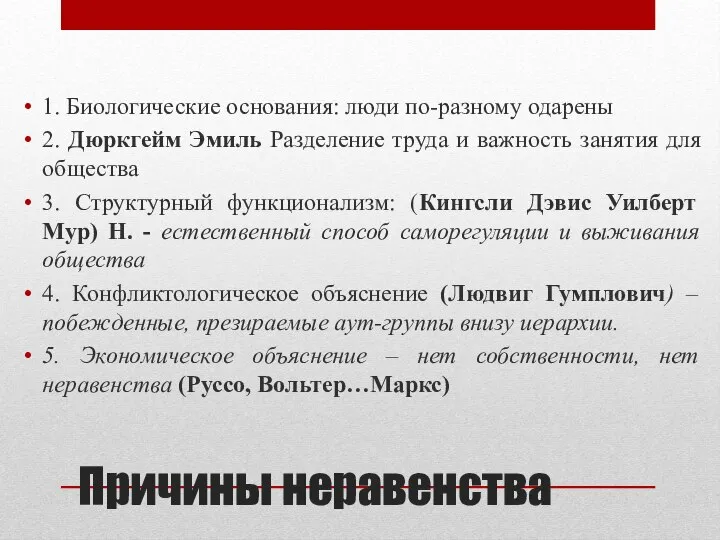 • 1. Биологические основания: люди по-разному одарены

• 2. Дюркгейм Эмиль Разделение труда и важность занятия для общества

• 3. Структурный функционализм: (Кингсли Дэвис Уилберт Мур) Н. - естественный способ саморегуляции и выживания общества

• 4. Конфликтологическое объяснение (Людвиг Гумплович) – побежденные, презираемые аут-группы внизу иерархии.

• 5. Экономическое объяснение – нет собственности, нет неравенства (Руссо, Вольтер…Маркс)

Причины неравенства